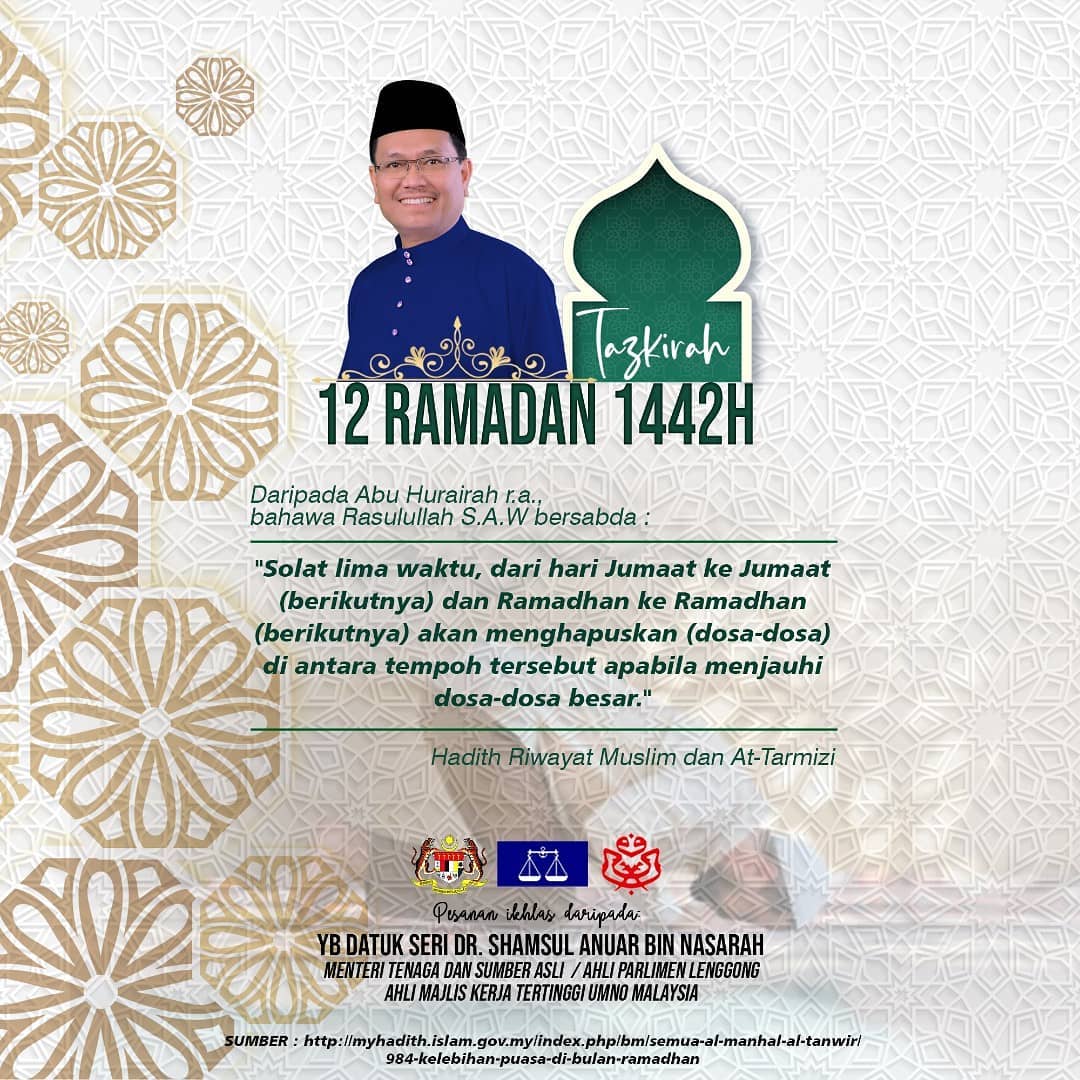 Tazkirah

12 RAMADAN 1442H

Daripada Abu Hurairah r.a., bahawa Rasulullah S.A.W bersabda :

"Solat lima waktu, dari hari Jumaat ke Jumaat (berikutnya) dan Ramadhan ke Ramadhan (berikutnya) akan menghapuskan (dosa-dosa) di antara tempoh tersebut apabila menjauhi dosa-dosa besar."

Hadith Riwayat Muslim dan At-Tarmizi

Pesanan ikhlas daripada:

YB DATUK SERI DR. SHAMSUL ANUAR BIN NASARAH
MENTERI TENAGA DAN SUMBER ASLI / AHLI PARLIMEN LENGGONG
AHLI MAJLIS KERJA TERTINGGI UMNO MALAYSIA

SUMBER : http://myhadith.islam.gov.my/index.php/bm/semua-al-manhal-al-tanwir/984-kelebihan-puasa-di-bulan-ramadhan